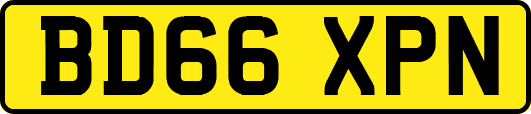 BD66 XPN